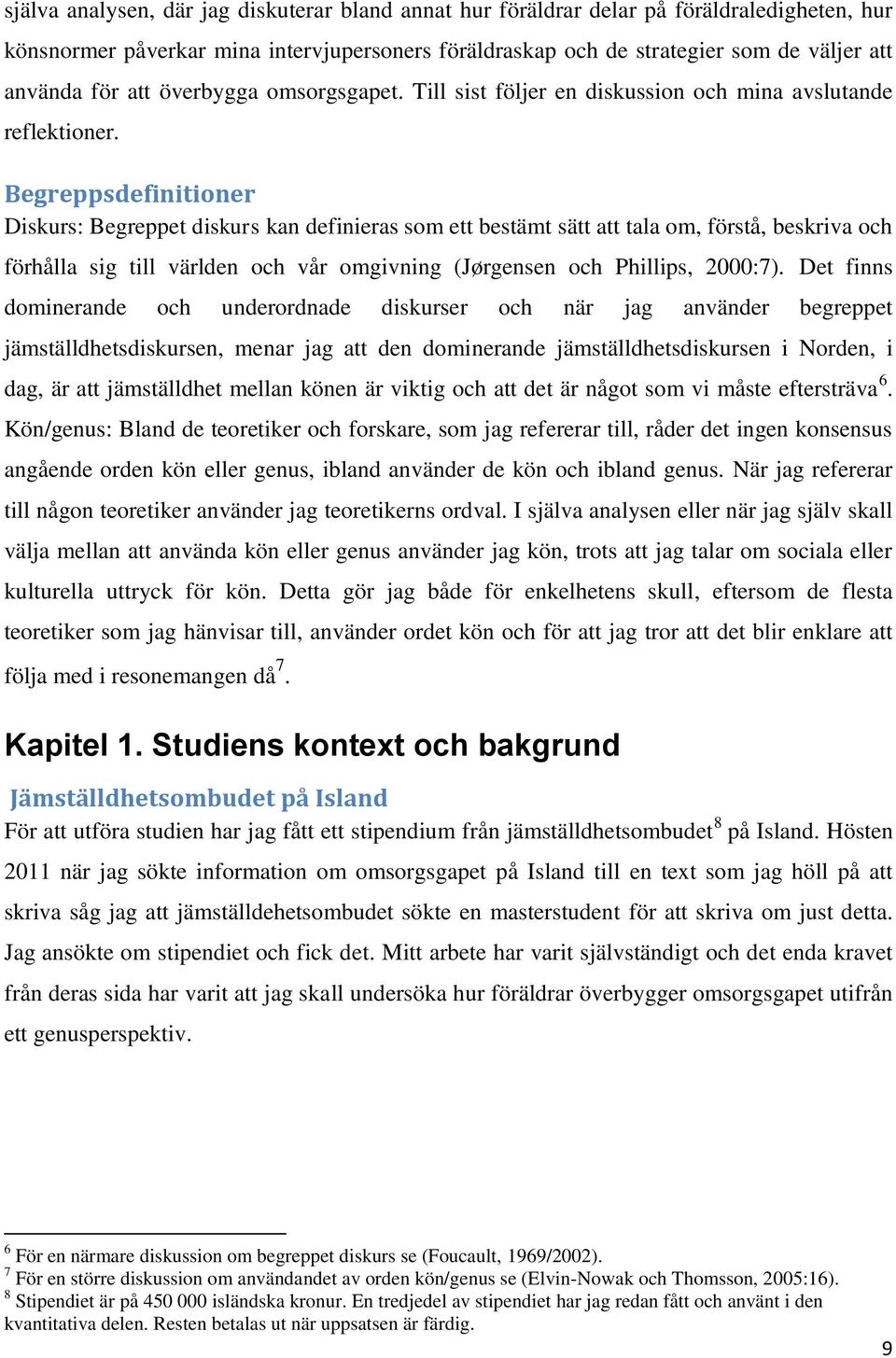 själva analysen, där jag diskuterar bland annat hur föräldrar delar på föräldraledigheten, hur könsnormer påverkar mina intervjupersoners föräldraskap och de strategier som de väljer att använda för att överbygga omsorgsgapet. Till sist följer en diskussion och mina avslutande reflektioner.

Begreppsdefinitioner
Diskurs: Begreppet diskurs kan definieras som ett bestämt sätt att tala om, förstå, beskriva och förhålla sig till världen och vår omgivning (Jørgensen och Phillips, 2000:7). Det finns dominerande och underordnade diskurser och när jag använder begreppet jämställdhetsdiskursen, menar jag att den dominerande jämställdhetsdiskursen i Norden, i dag, är att jämställdhet mellan könen är viktig och att det är något som vi måste eftersträva$^6$.
Kön/genus: Bland de teoretiker och forskare, som jag refererar till, råder det ingen konsensus angående orden kön eller genus, ibland använder de kön och ibland genus. När jag refererar till någon teoretiker använder jag teoretikerns ordval. I själva analysen eller när jag själv skall välja mellan att använda kön eller genus använder jag kön, trots att jag talar om sociala eller kulturella uttryck för kön. Detta gör jag både för enkelhetens skull, eftersom de flesta teoretiker som jag hänvisar till, använder ordet kön och för att jag tror att det blir enklare att följa med i resonemangen då$^7$.

Kapitel 1. Studiens kontext och bakgrund

Jämställdhetsombudet på Island
För att utföra studien har jag fått ett stipendium från jämställdhetsombudet$^8$ på Island. Hösten 2011 när jag sökte information om omsorgsgapet på Island till en text som jag höll på att skriva såg jag att jämställdehetsombudet sökte en masterstudent för att skriva om just detta. Jag ansökte om stipendiet och fick det. Mitt arbete har varit självständigt och det enda kravet från deras sida har varit att jag skall undersöka hur föräldrar överbygger omsorgsgapet utifrån ett genusperspektiv.

$^6$ För en närmare diskussion om begreppet diskurs se (Foucault, 1969/2002).
$^7$ För en större diskussion om användandet av orden kön/genus se (Elvin-Nowak och Thomsson, 2005:16).
$^8$ Stipendiet är på 450 000 isländska kronur. En tredjedel av stipendiet har jag redan fått och använt i den kvantitativa delen. Resten betalas ut när uppsatsen är färdig.

9